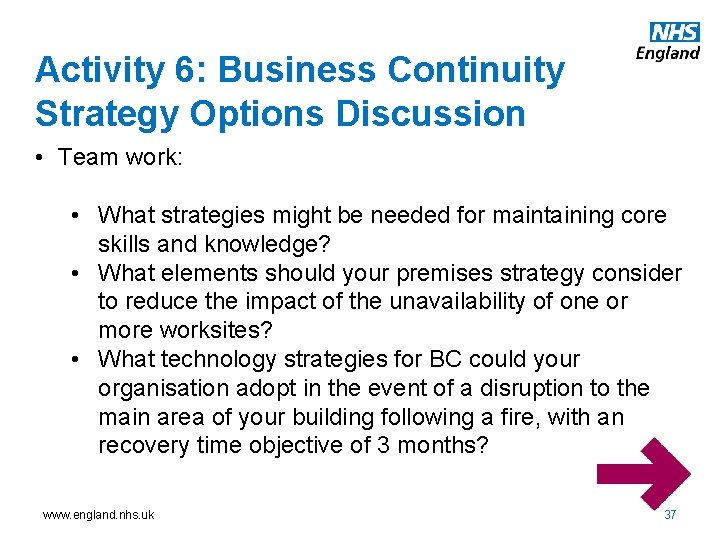 NHS
England

Activity 6: Business Continuity Strategy Options Discussion

• Team work:

• What strategies might be needed for maintaining core skills and knowledge?
• What elements should your premises strategy consider to reduce the impact of the unavailability of one or more worksites?
• What technology strategies for BC could your organisation adopt in the event of a disruption to the main area of your building following a fire, with an recovery time objective of 3 months?

www.england.nhs.uk

37